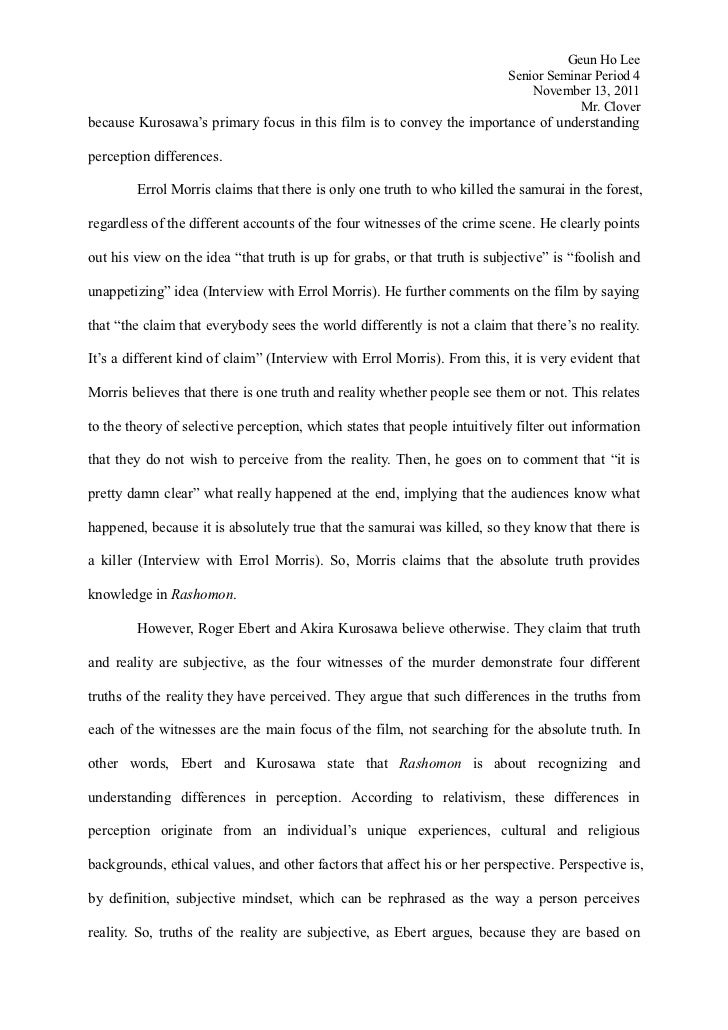 Geun Ho Lee
Senior Seminar Period 4
November 13, 2011
Mr. Clover

because Kurosawa's primary focus in this film is to convey the importance of understanding perception differences.

Errol Morris claims that there is only one truth to who killed the samurai in the forest, regardless of the different accounts of the four witnesses of the crime scene. He clearly points out his view on the idea "that truth is up for grabs, or that truth is subjective" is "foolish and unappetizing" idea (Interview with Errol Morris). He further comments on the film by saying that "the claim that everybody sees the world differently is not a claim that there's no reality. It's a different kind of claim" (Interview with Errol Morris). From this, it is very evident that Morris believes that there is one truth and reality whether people see them or not. This relates to the theory of selective perception, which states that people intuitively filter out information that they do not wish to perceive from the reality. Then, he goes on to comment that "it is pretty damn clear" what really happened at the end, implying that the audiences know what happened, because it is absolutely true that the samurai was killed, so they know that there is a killer (Interview with Errol Morris). So, Morris claims that the absolute truth provides knowledge in Rashomon.

However, Roger Ebert and Akira Kurosawa believe otherwise. They claim that truth and reality are subjective, as the four witnesses of the murder demonstrate four different truths of the reality they have perceived. They argue that such differences in the truths from each of the witnesses are the main focus of the film, not searching for the absolute truth. In other words, Ebert and Kurosawa state that Rashomon is about recognizing and understanding differences in perception. According to relativism, these differences in perception originate from an individual's unique experiences, cultural and religious backgrounds, ethical values, and other factors that affect his or her perspective. Perspective is, by definition, subjective mindset, which can be rephrased as the way a person perceives reality. So, truths of the reality are subjective, as Ebert argues, because they are based on